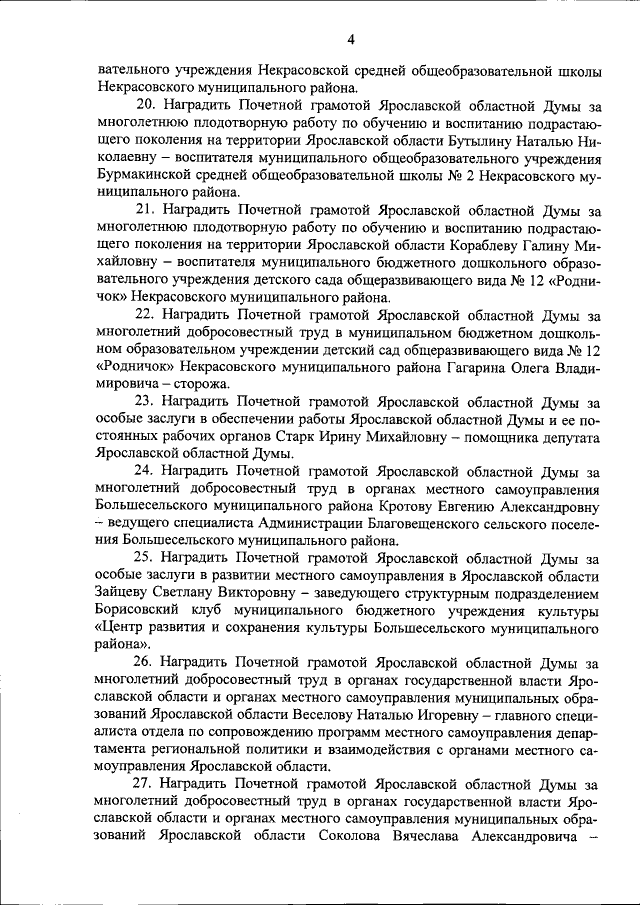 4

вательного учреждения Некрасовской средней общеобразовательной школы Некрасовского муниципального района.

20. Наградить Почетной грамотой Ярославской областной Думы за многолетнюю плодотворную работу по обучению и воспитанию подрастающего поколения на территории Ярославской области Бутылину Наталью Николаевну – воспитателя муниципального общеобразовательного учреждения Бурмакинской средней общеобразовательной школы № 2 Некрасовского муниципального района.

21. Наградить Почетной грамотой Ярославской областной Думы за многолетнюю плодотворную работу по обучению и воспитанию подрастающего поколения на территории Ярославской области Кораблеву Галину Михайловну – воспитателя муниципального бюджетного дошкольного образовательного учреждения детского сада общеразвивающего вида № 12 «Родничок» Некрасовского муниципального района.

22. Наградить Почетной грамотой Ярославской областной Думы за многолетний добросовестный труд в муниципальном бюджетном дошкольном образовательном учреждении детский сад общеразвивающего вида № 12 «Родничок» Некрасовского муниципального района Гагарина Олега Владимировича – сторожа.

23. Наградить Почетной грамотой Ярославской областной Думы за особые заслуги в обеспечении работы Ярославской областной Думы и ее постоянных рабочих органов Старк Ирину Михайловну – помощника депутата Ярославской областной Думы.

24. Наградить Почетной грамотой Ярославской областной Думы за многолетний добросовестный труд в органах местного самоуправления Большесельского муниципального района Кротову Евгению Александровну – ведущего специалиста Администрации Благовещенского сельского поселения Большесельского муниципального района.

25. Наградить Почетной грамотой Ярославской областной Думы за особые заслуги в развитии местного самоуправления в Ярославской области Зайцеву Светлану Викторовну – заведующего структурным подразделением Борисовский клуб муниципального бюджетного учреждения культуры «Центр развития и сохранения культуры Большесельского муниципального района».

26. Наградить Почетной грамотой Ярославской областной Думы за многолетний добросовестный труд в органах государственной власти Ярославской области и органах местного самоуправления муниципальных образований Ярославской области Веселову Наталью Игоревну – главного специалиста отдела по сопровождению программ местного самоуправления департамента региональной политики и взаимодействия с органами местного самоуправления Ярославской области.

27. Наградить Почетной грамотой Ярославской областной Думы за многолетний добросовестный труд в органах государственной власти Ярославской области и органах местного самоуправления муниципальных образований Ярославской области Соколова Вячеслава Александровича –